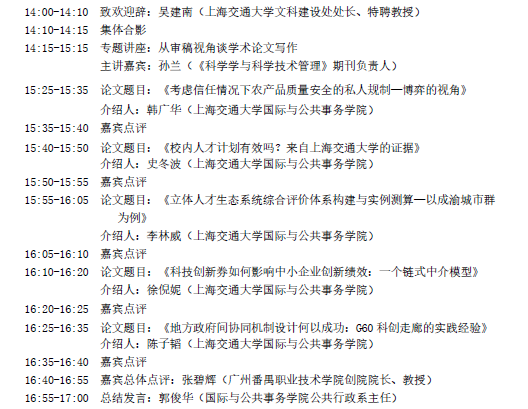 14:00-14:10 致欢迎辞：吴建南（上海交通大学文科建设处处长、特聘教授）
14:10-14:15 集体合影
14:15-15:15 专题讲座：从审稿视角谈学术论文写作
主讲嘉宾：孙兰（《科学学与科学技术管理》期刊负责人）

15:25-15:35 论文题目：《考虑信任情况下农产品质量安全的私人规制—博弈的视角》
介绍人：韩广华（上海交通大学国际与公共事务学院）
15:35-15:40 嘉宾点评
15:40-15:50 论文题目：《校内人才计划有效吗？来自上海交通大学的证据》
介绍人：史冬波（上海交通大学国际与公共事务学院）
15:50-15:55 嘉宾点评
15:55-16:05 论文题目：《立体人才生态系统综合评价体系构建与实例测算—以成渝城市群为例》
介绍人：李林威（上海交通大学国际与公共事务学院）
16:05-16:10 嘉宾点评
16:10-16:20 论文题目：《科技创新券如何影响中小企业创新绩效：一个链式中介模型》
介绍人：徐倪妮（上海交通大学国际与公共事务学院）
16:20-16:25 嘉宾点评
16:25-16:35 论文题目：《地方政府间协同机制设计何以成功：G60科创走廊的实践经验》
介绍人：陈子韬（上海交通大学国际与公共事务学院）
16:35-16:40 嘉宾点评
16:40-16:55 嘉宾总体点评：张碧辉（广州番禺职业技术学院创院院长、教授）
16:55-17:00 总结发言：郭俊华（国际与公共事务学院公共行政系主任）